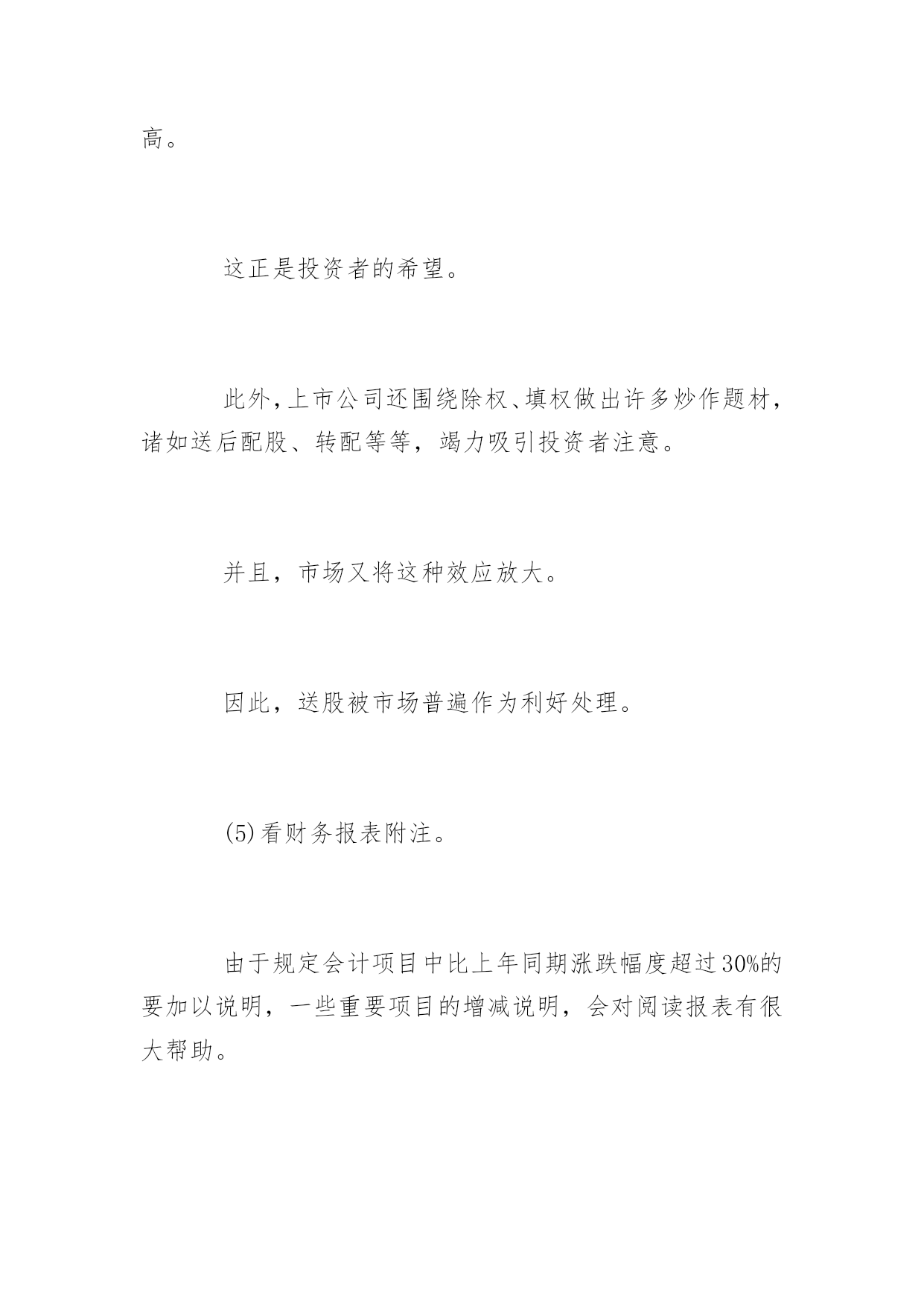 高。

这正是投资者的希望。

此外，上市公司还围绕除权、填权做出许多炒作题材，诸如送后配股、转配等等，竭力吸引投资者注意。

并且，市场又将这种效应放大。

因此，送股被市场普遍作为利好处理。

(5)看财务报表附注。

由于规定会计项目中比上年同期涨跌幅度超过30%的要加以说明，一些重要项目的增减说明，会对阅读报表有很大帮助。